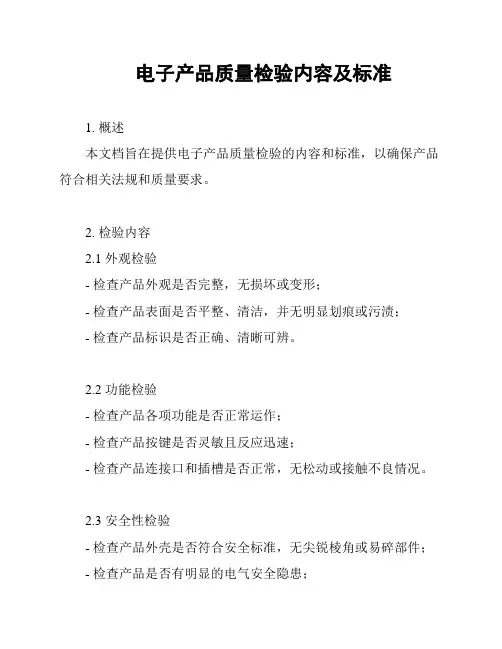 电子产品质量检验内容及标准

1. 概述

本文档旨在提供电子产品质量检验的内容和标准，以确保产品符合相关法规和质量要求。

2. 检验内容

2.1 外观检验

- 检查产品外观是否完整，无损坏或变形；

- 检查产品表面是否平整、清洁，并无明显划痕或污渍；

- 检查产品标识是否正确、清晰可辨。

2.2 功能检验

- 检查产品各项功能是否正常运作；

- 检查产品按键是否灵敏且反应迅速；

- 检查产品连接口和插槽是否正常，无松动或接触不良情况。

2.3 安全性检验

- 检查产品外壳是否符合安全标准，无尖锐棱角或易碎部件；

- 检查产品是否有明显的电气安全隐患；